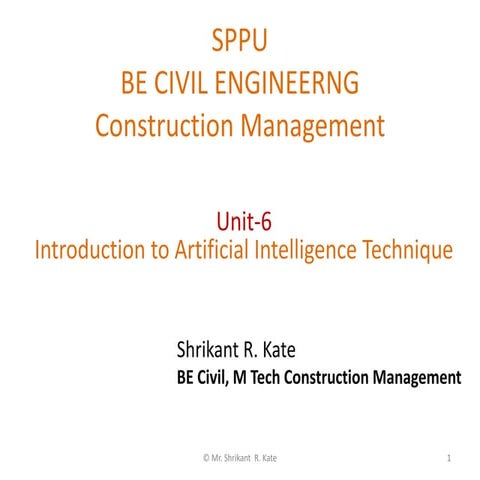 SPPU
BE CIVIL ENGINEERNG
Construction Management

Unit-6
Introduction to Artificial Intelligence Technique

Shrikant R. Kate
BE Civil, M Tech Construction Management

© Mr. Shrikant R. Kate

1